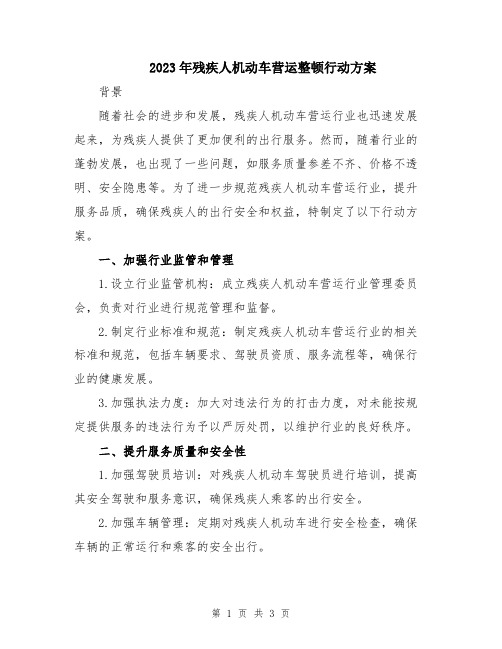 2023年残疾人机动车营运整顿行动方案

背景

随着社会的进步和发展，残疾人机动车营运行业也迅速发展起来，为残疾人提供了更加便利的出行服务。然而，随着行业的蓬勃发展，也出现了一些问题，如服务质量参差不齐、价格不透明、安全隐患等。为了进一步规范残疾人机动车营运行业，提升服务品质，确保残疾人的出行安全和权益，特制定了以下行动方案。

一、加强行业监管和管理

1.设立行业监管机构：成立残疾人机动车营运行业管理委员会，负责对行业进行规范管理和监督。

2.制定行业标准和规范：制定残疾人机动车营运行业的相关标准和规范，包括车辆要求、驾驶员资质、服务流程等，确保行业的健康发展。

3.加强执法力度：加大对违法行为的打击力度，对未能按规定提供服务的违法行为予以严厉处罚，以维护行业的良好秩序。

二、提升服务质量和安全性

1.加强驾驶员培训：对残疾人机动车驾驶员进行培训，提高其安全驾驶和服务意识，确保残疾人乘客的出行安全。

2.加强车辆管理：定期对残疾人机动车进行安全检查，确保车辆的正常运行和乘客的安全出行。

第 1 页 共 3 页